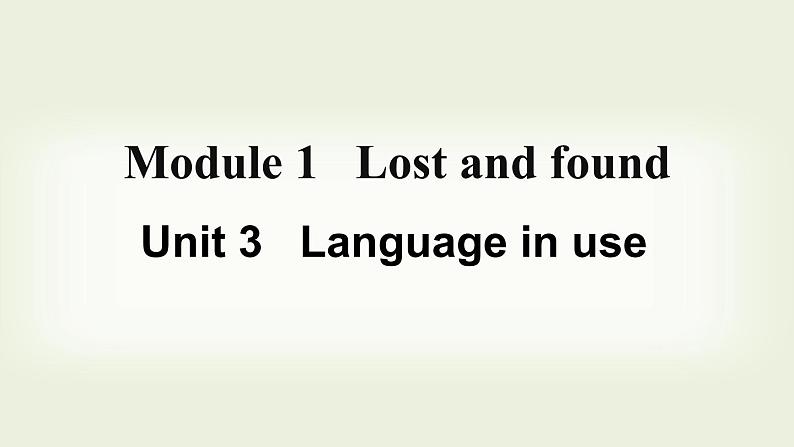 Module 1 Lost and found

Unit 3 Language in use